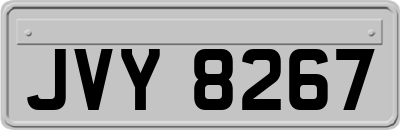 JVY 8267